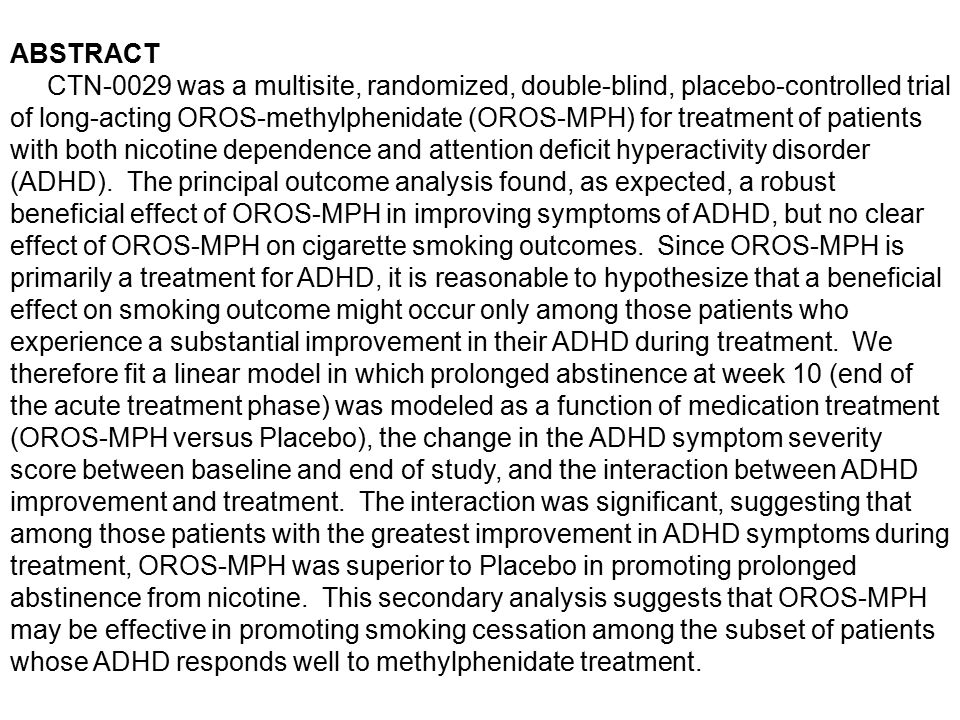 ABSTRACT

CTN-0029 was a multisite, randomized, double-blind, placebo-controlled trial of long-acting OROS-methylphenidate (OROS-MPH) for treatment of patients with both nicotine dependence and attention deficit hyperactivity disorder (ADHD). The principal outcome analysis found, as expected, a robust beneficial effect of OROS-MPH in improving symptoms of ADHD, but no clear effect of OROS-MPH on cigarette smoking outcomes. Since OROS-MPH is primarily a treatment for ADHD, it is reasonable to hypothesize that a beneficial effect on smoking outcome might occur only among those patients who experience a substantial improvement in their ADHD during treatment. We therefore fit a linear model in which prolonged abstinence at week 10 (end of the acute treatment phase) was modeled as a function of medication treatment (OROS-MPH versus Placebo), the change in the ADHD symptom severity score between baseline and end of study, and the interaction between ADHD improvement and treatment. The interaction was significant, suggesting that among those patients with the greatest improvement in ADHD symptoms during treatment, OROS-MPH was superior to Placebo in promoting prolonged abstinence from nicotine. This secondary analysis suggests that OROS-MPH may be effective in promoting smoking cessation among the subset of patients whose ADHD responds well to methylphenidate treatment.